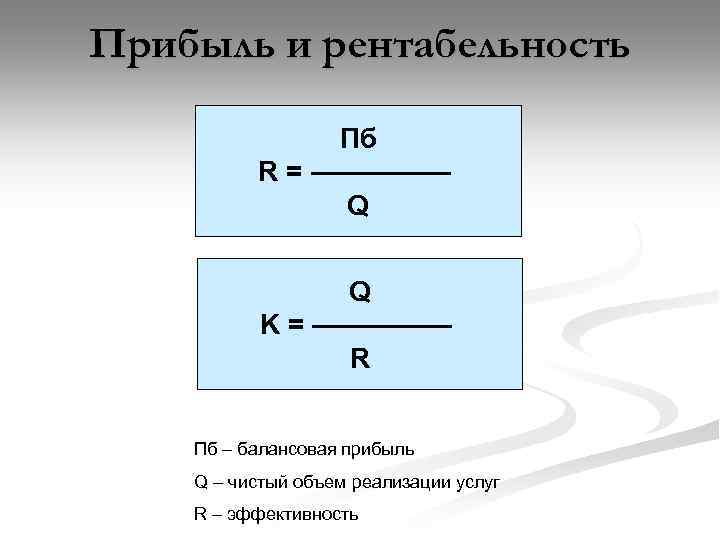 Прибыль и рентабельность

$R = \frac{Пб}{Q}$

$K = \frac{Q}{R}$

Пб – балансовая прибыль

Q – чистый объем реализации услуг

R – эффективность